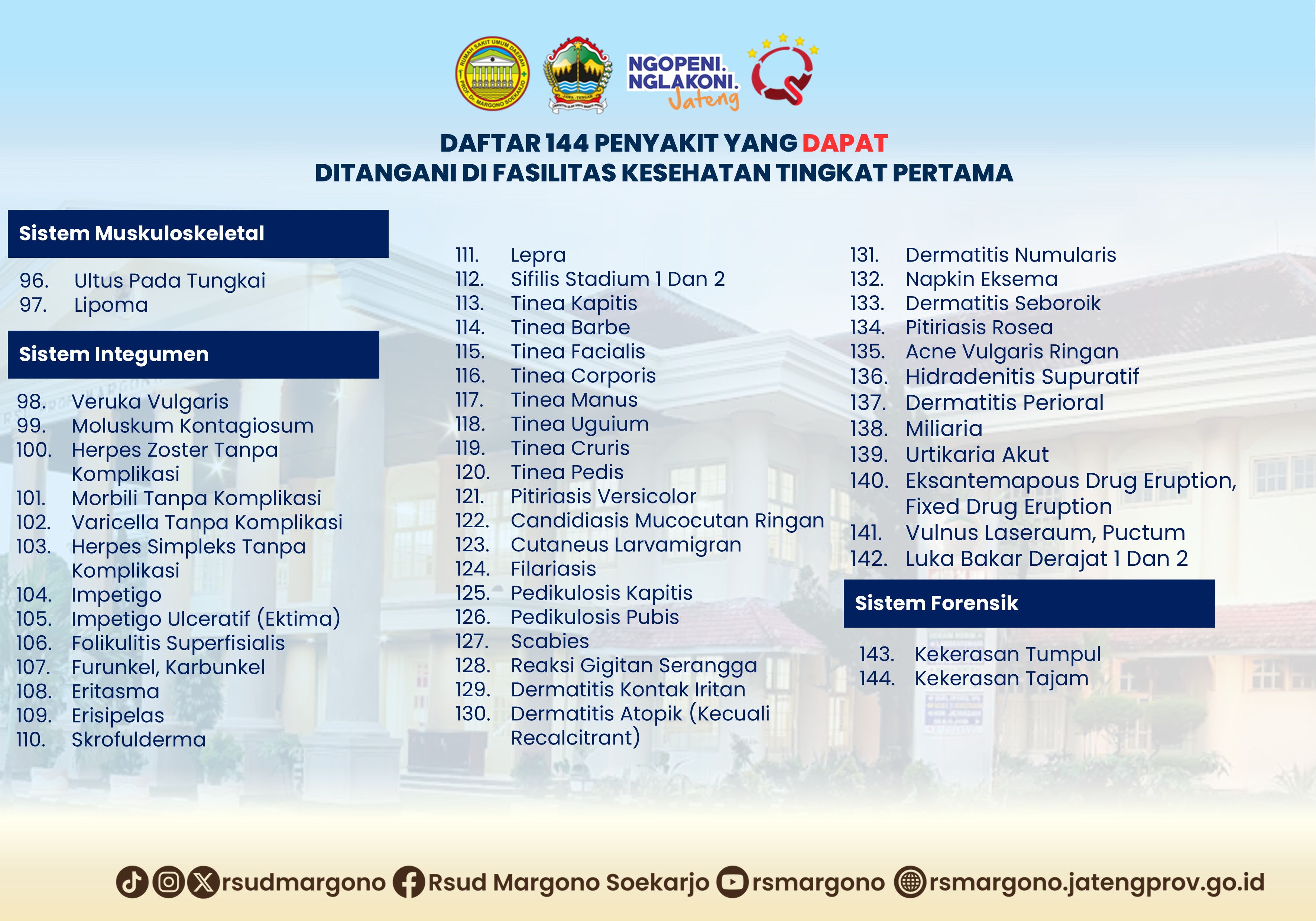 RUMAH SAKIT UMUM DAERAH PROF. Dr. MARGONO SOEKARJO

JAWA TENGAH

NGOPENI. NGLAKONI. Jateng

DAFTAR 144 PENYAKIT YANG DAPAT DITANGANI DI FASILITAS KESEHATAN TINGKAT PERTAMA

Sistem Muskuloskeletal

96. Ultus Pada Tungkai
97. Lipoma

Sistem Integumen

98. Veruka Vulgaris
99. Moluskum Kontagiosum
100. Herpes Zoster Tanpa Komplikasi
101. Morbili Tanpa Komplikasi
102. Varicella Tanpa Komplikasi
103. Herpes Simpleks Tanpa Komplikasi
104. Impetigo
105. Impetigo Ulceratif (Ektima)
106. Folikulitis Superfisialis
107. Furunkel, Karbunkel
108. Eritasma
109. Erisipelas
110. Skrofulderma

111. Lepra
112. Sifilis Stadium 1 Dan 2
113. Tinea Kapitis
114. Tinea Barbe
115. Tinea Facialis
116. Tinea Corporis
117. Tinea Manus
118. Tinea Uguium
119. Tinea Cruris
120. Tinea Pedis
121. Pitiriasis Versicolor
122. Candidiasis Mucocutan Ringan
123. Cutaneus Larvamigran
124. Filariasis
125. Pedikulosis Kapitis
126. Pedikulosis Pubis
127. Scabies
128. Reaksi Gigitan Serangga
129. Dermatitis Kontak Iritan
130. Dermatitis Atopik (Kecuali Recalcitrant)

131. Dermatitis Numularis
132. Napkin Eksema
133. Dermatitis Seboroik
134. Pitiriasis Rosea
135. Acne Vulgaris Ringan
136. Hidradenitis Supuratif
137. Dermatitis Perioral
138. Miliaria
139. Urtikaria Akut
140. Eksantemapous Drug Eruption, Fixed Drug Eruption
141. Vulnus Laseraum, Puctum
142. Luka Bakar Derajat 1 Dan 2

Sistem Forensik

143. Kekerasan Tumpul
144. Kekerasan Tajam

rsudmargono Rsud Margono Soekarjo rsmargono rsmargono.jatengprov.go.id